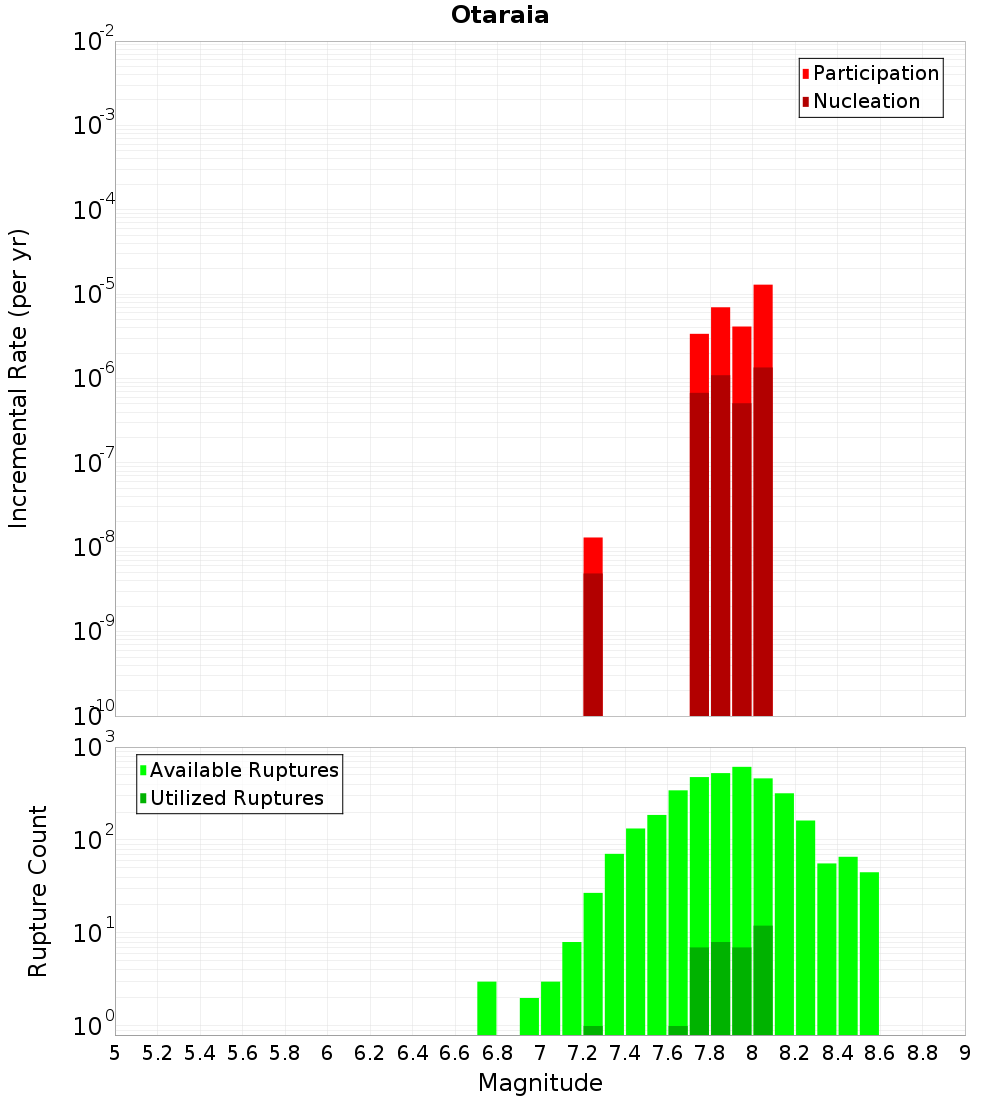 Otaraia

Participation
Nucleation

Incremental Rate (per yr)

$10^{-2}$
$10^{-3}$
$10^{-4}$
$10^{-5}$
$10^{-6}$
$10^{-7}$
$10^{-8}$
$10^{-9}$
$10^{-10}$

Available Ruptures
Utilized Ruptures

Rupture Count

$10^{3}$
$10^{2}$
$10^{1}$
$10^{0}$

5 5.2 5.4 5.6 5.8 6 6.2 6.4 6.6 6.8 7 7.2 7.4 7.6 7.8 8 8.2 8.4 8.6 8.8 9

Magnitude